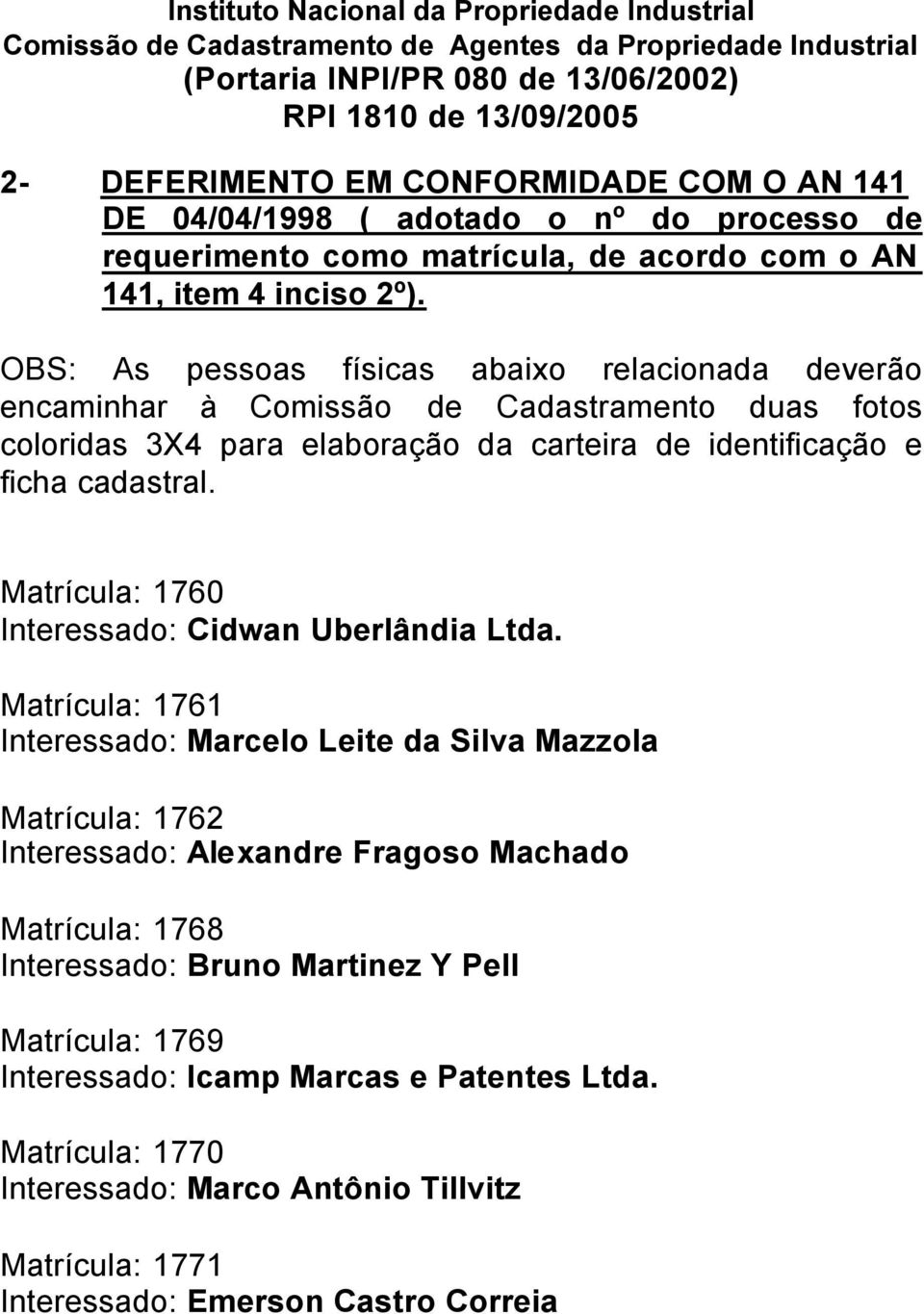 Instituto Nacional da Propriedade Industrial
Comissão de Cadastramento de Agentes da Propriedade Industrial
(Portaria INPI/PR 080 de 13/06/2002)
RPI 1810 de 13/09/2005

2- DEFERIMENTO EM CONFORMIDADE COM O AN 141 DE 04/04/1998 ( adotado o nº do processo de requerimento como matrícula, de acordo com o AN 141, item 4 inciso 2º).

OBS: As pessoas físicas abaixo relacionada deverão encaminhar à Comissão de Cadastramento duas fotos coloridas 3X4 para elaboração da carteira de identificação e ficha cadastral.

Matrícula: 1760
Interessado: Cidwan Uberlândia Ltda.

Matrícula: 1761
Interessado: Marcelo Leite da Silva Mazzola

Matrícula: 1762
Interessado: Alexandre Fragoso Machado

Matrícula: 1768
Interessado: Bruno Martinez Y Pell

Matrícula: 1769
Interessado: Icamp Marcas e Patentes Ltda.

Matrícula: 1770
Interessado: Marco Antônio Tillvitz

Matrícula: 1771
Interessado: Emerson Castro Correia